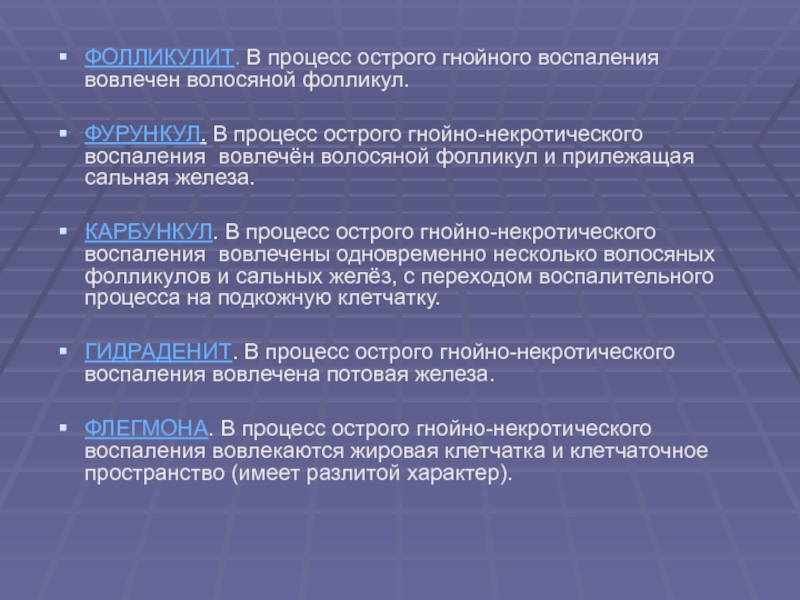 • ФОЛЛИКУЛИТ. В процесс острого гнойного воспаления вовлечен волосяной фолликул.

• ФУРУНКУЛ. В процесс острого гнойно-некротического воспаления вовлечён волосяной фолликул и прилежащая сальная железа.

• КАРБУНКУЛ. В процесс острого гнойно-некротического воспаления вовлечены одновременно несколько волосяных фолликулов и сальных желёз, с переходом воспалительного процесса на подкожную клетчатку.

• ГИДРАДЕНИТ. В процесс острого гнойно-некротического воспаления вовлечена потовая железа.

• ФЛЕГМОНА. В процесс острого гнойно-некротического воспаления вовлекаются жировая клетчатка и клетчаточное пространство (имеет разлитой характер).